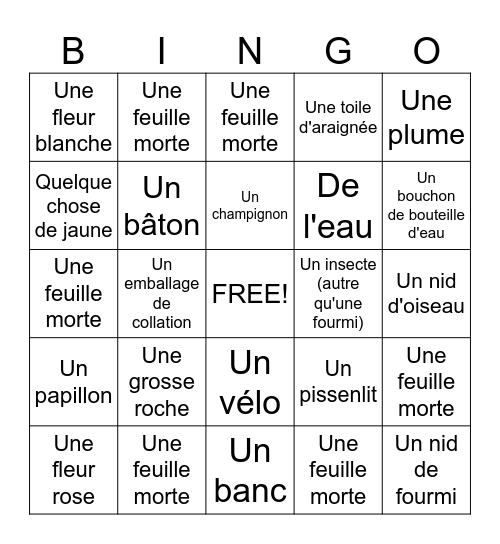 | B | I | N | G | O |
|---|---|---|---|---|
| Une fleur blanche | Une feuille morte | Une feuille morte | Une toile d'araignée | Une plume |
| Quelque chose de jaune | Un bâton | Un champignon | De l'eau | Un bouchon de bouteille d'eau |
| Une feuille morte | Un emballage de collation | FREE! | Un insecte (autre qu'une fourmi) | Un nid d'oiseau |
| Un papillon | Une grosse roche | Un vélo | Un pissenlit | Une feuille morte |
| Une fleur rose | Une feuille morte | Un banc | Une feuille morte | Un nid de fourmi |